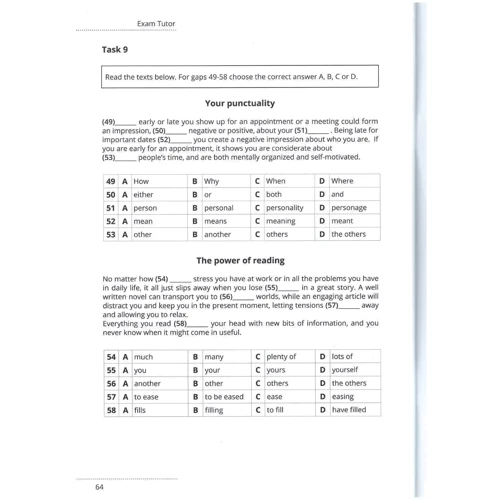 Exam Tutor

Task 9

Read the texts below. For gaps 49-58 choose the correct answer A, B, C or D.

Your punctuality

(49)______ early or late you show up for an appointment or a meeting could form an impression, (50)______ negative or positive, about your (51)______ . Being late for important dates (52)______ you create a negative impression about who you are. If you are early for an appointment, it shows you are considerate about (53)______ people's time, and are both mentally organized and self-motivated.

| 49 | A | How | B | Why | C | When | D | Where |
|---|---|---|---|---|---|---|---|---|
| 50 | A | either | B | or | C | both | D | and |
| 51 | A | person | B | personal | C | personality | D | personage |
| 52 | A | mean | B | means | C | meaning | D | meant |
| 53 | A | other | B | another | C | others | D | the others |

The power of reading

No matter how (54) ______ stress you have at work or in all the problems you have in daily life, it all just slips away when you lose (55)______ in a great story. A well written novel can transport you to (56)______ worlds, while an engaging article will distract you and keep you in the present moment, letting tensions (57)______ away and allowing you to relax.
Everything you read (58)______ your head with new bits of information, and you never know when it might come in useful.

| 54 | A | much | B | many | C | plenty of | D | lots of |
|---|---|---|---|---|---|---|---|---|
| 55 | A | you | B | your | C | yours | D | yourself |
| 56 | A | another | B | other | C | others | D | the others |
| 57 | A | to ease | B | to be eased | C | ease | D | easing |
| 58 | A | fills | B | filling | C | to fill | D | have filled |

64